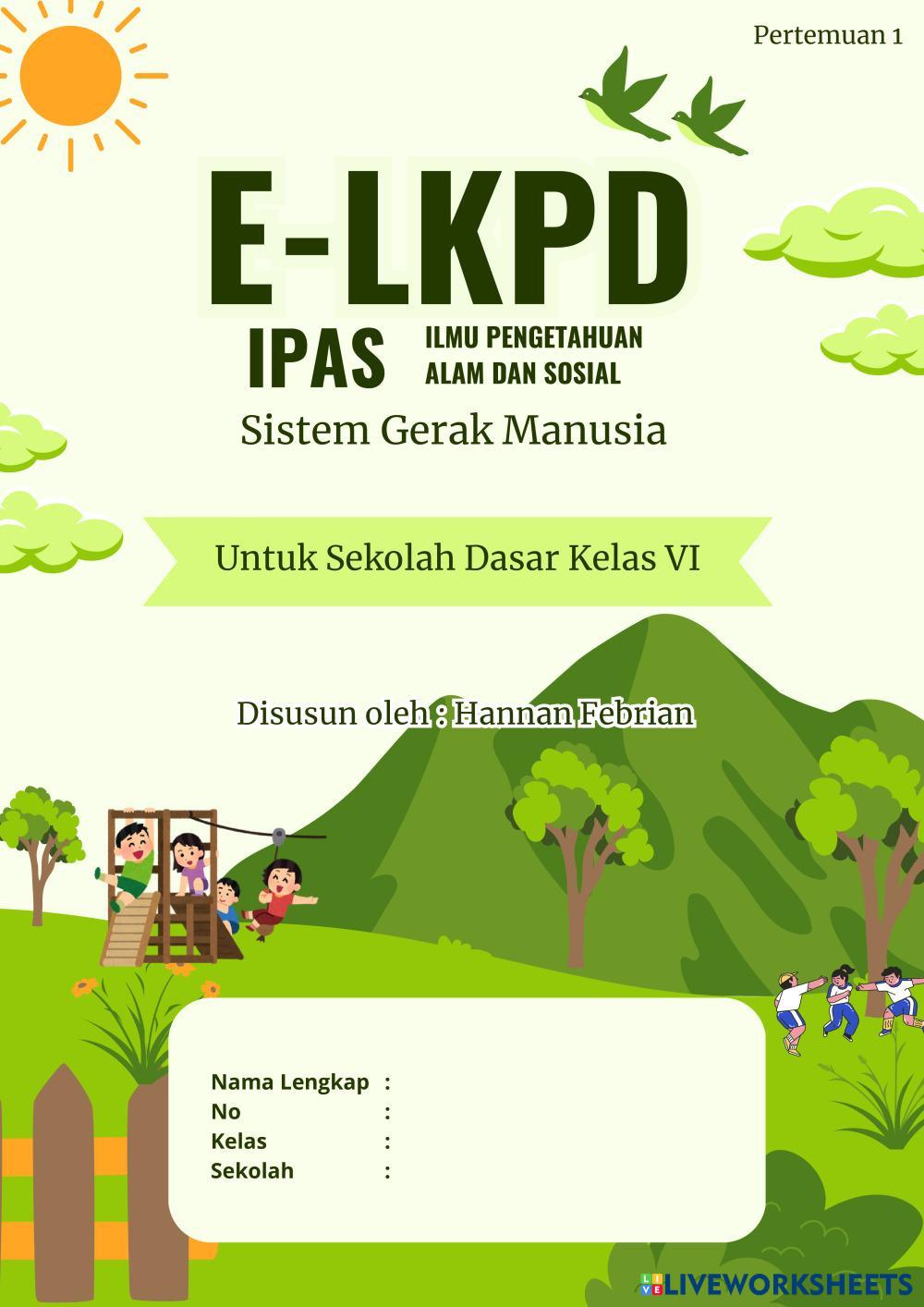 Pertemuan 1

E-LKPD

IPAS

ILMU PENGETAHUAN
ALAM DAN SOSIAL

Sistem Gerak Manusia

Untuk Sekolah Dasar Kelas VI

Disusun oleh : Hannan Febrian

Nama Lengkap :
No :
Kelas :
Sekolah :

LIVEWORKSHEETS